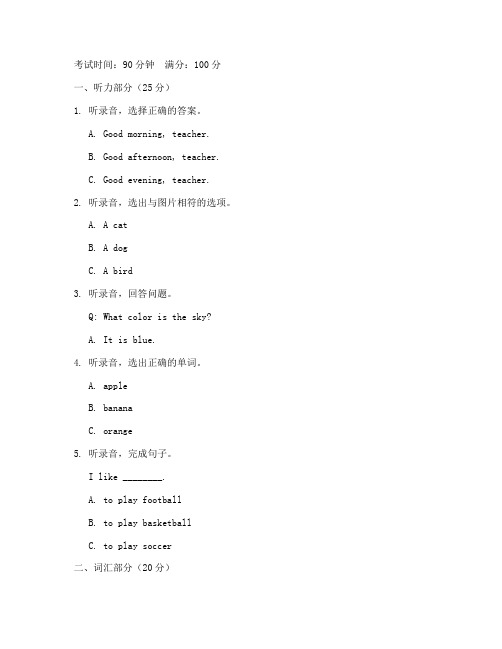 考试时间：90分钟　满分：100分

一、听力部分（25分）

1. 听录音，选择正确的答案。

A. Good morning, teacher.

B. Good afternoon, teacher.

C. Good evening, teacher.

2. 听录音，选出与图片相符的选项。

A. A cat

B. A dog

C. A bird

3. 听录音，回答问题。

Q: What color is the sky?

A. It is blue.

4. 听录音，选出正确的单词。

A. apple

B. banana

C. orange

5. 听录音，完成句子。

I like ________.

A. to play football

B. to play basketball

C. to play soccer

二、词汇部分（20分）